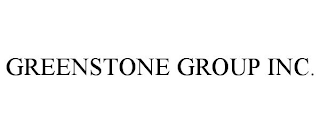 GREENSTONE GROUP INC.